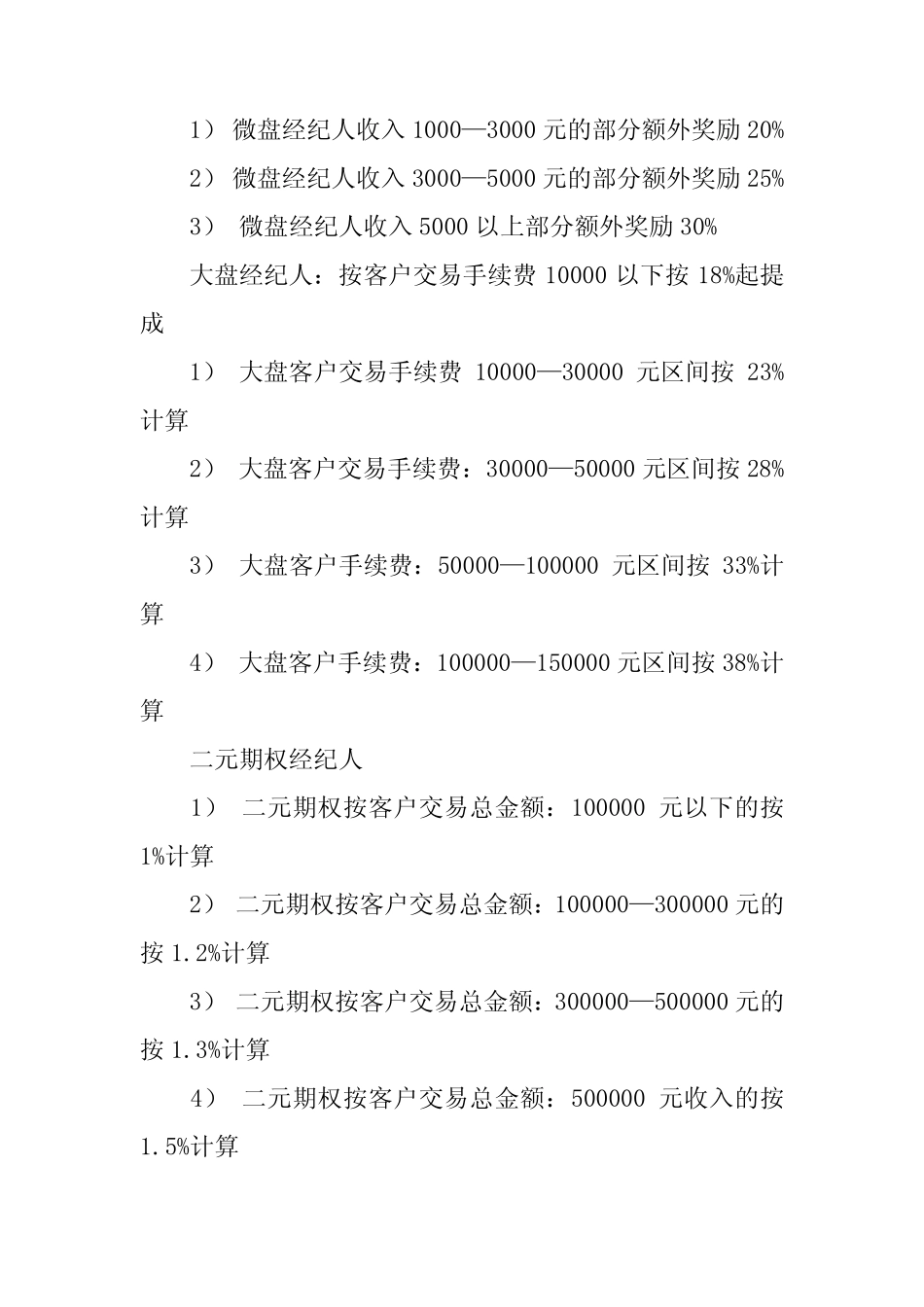 1） 微盘经纪人收入 1000—3000 元的部分额外奖励 20%

2） 微盘经纪人收入 3000—5000 元的部分额外奖励 25%

3） 微盘经纪人收入 5000 以上部分额外奖励 30%

大盘经纪人：按客户交易手续费 10000 以下按 18%起提成

1） 大盘客户交易手续费 10000—30000 元区间按 23%计算

2） 大盘客户交易手续费：30000—50000 元区间按 28%计算

3） 大盘客户手续费：50000—100000 元区间按 33%计算

4） 大盘客户手续费：100000—150000 元区间按 38%计算

二元期权经纪人

1） 二元期权按客户交易总金额：100000 元以下的按 1%计算

2） 二元期权按客户交易总金额：100000—300000 元的按 1.2%计算

3） 二元期权按客户交易总金额：300000—500000 元的按 1.3%计算

4） 二元期权按客户交易总金额：500000 元收入的按 1.5%计算